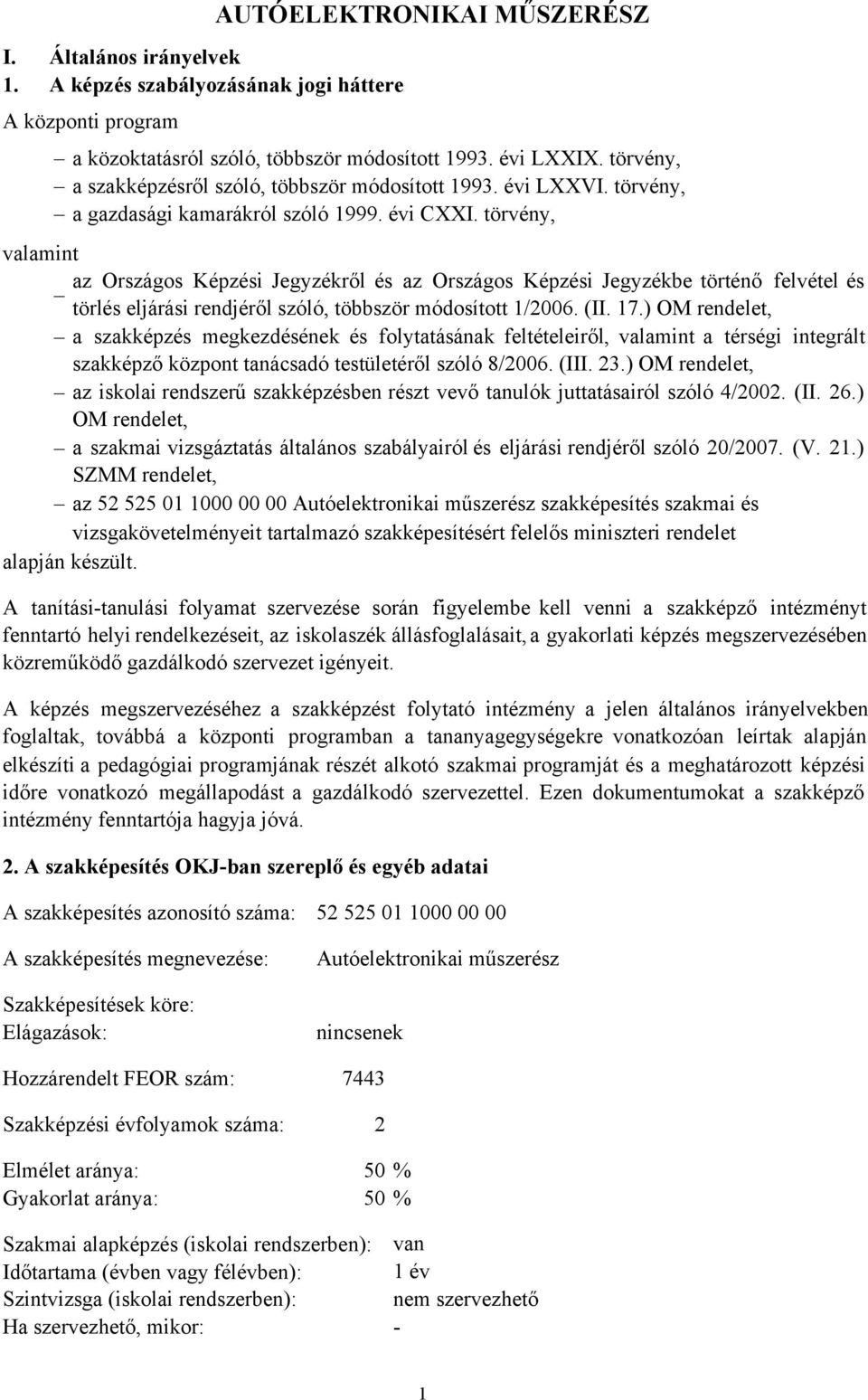 AUTÓELEKTRONIKAI MŰSZERÉSZ

I. Általános irányelvek
1. A képzés szabályozásának jogi háttere

A központi program

– a közoktatásról szóló, többször módosított 1993. évi LXXIX. törvény,
– a szakképzésről szóló, többször módosított 1993. évi LXXVI. törvény,
– a gazdasági kamarákról szóló 1999. évi CXXI. törvény,

valamint

– az Országos Képzési Jegyzékről és az Országos Képzési Jegyzékbe történő felvétel és törlés eljárási rendjéről szóló, többször módosított 1/2006. (II. 17.) OM rendelet,
– a szakképzés megkezdésének és folytatásának feltételeiről, valamint a térségi integrált szakképző központ tanácsadó testületéről szóló 8/2006. (III. 23.) OM rendelet,
– az iskolai rendszerű szakképzésben részt vevő tanulók juttatásairól szóló 4/2002. (II. 26.) OM rendelet,
– a szakmai vizsgáztatás általános szabályairól és eljárási rendjéről szóló 20/2007. (V. 21.) SZMM rendelet,
– az 52 525 01 1000 00 00 Autóelektronikai műszerész szakképesítés szakmai és vizsgakövetelményeit tartalmazó szakképesítésért felelős miniszteri rendelet

alapján készült.

A tanítási-tanulási folyamat szervezése során figyelembe kell venni a szakképző intézményt fenntartó helyi rendelkezéseit, az iskolaszék állásfoglalásait, a gyakorlati képzés megszervezésében közreműködő gazdálkodó szervezet igényeit.

A képzés megszervezéséhez a szakképzést folytató intézmény a jelen általános irányelvekben foglaltak, továbbá a központi programban a tananyagegységekre vonatkozóan leírtak alapján elkészíti a pedagógiai programjának részét alkotó szakmai programját és a meghatározott képzési időre vonatkozó megállapodást a gazdálkodó szervezettel. Ezen dokumentumokat a szakképző intézmény fenntartója hagyja jóvá.

2. A szakképesítés OKJ-ban szereplő és egyéb adatai

A szakképesítés azonosító száma: 52 525 01 1000 00 00

A szakképesítés megnevezése: Autóelektronikai műszerész

Szakképesítések köre:
Elágazások: nincsenek

Hozzárendelt FEOR szám: 7443

Szakképzési évfolyamok száma: 2

Elmélet aránya: 50 %
Gyakorlat aránya: 50 %

Szakmai alapképzés (iskolai rendszerben): van
Időtartama (évben vagy félévben): 1 év
Szintvizsga (iskolai rendszerben): nem szervezhető
Ha szervezhető, mikor: -

1